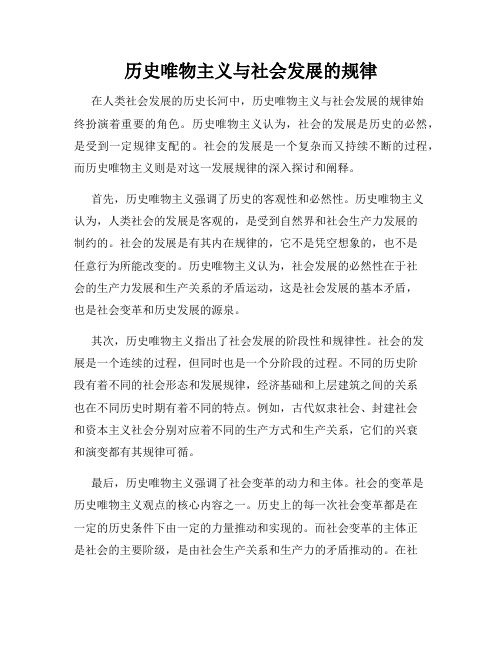 历史唯物主义与社会发展的规律

在人类社会发展的历史长河中，历史唯物主义与社会发展的规律始终扮演着重要的角色。历史唯物主义认为，社会的发展是历史的必然，是受到一定规律支配的。社会的发展是一个复杂而又持续不断的过程，而历史唯物主义则是对这一发展规律的深入探讨和阐释。

首先，历史唯物主义强调了历史的客观性和必然性。历史唯物主义认为，人类社会的发展是客观的，是受到自然界和社会生产力发展的制约的。社会的发展是有其内在规律的，它不是凭空想象的，也不是任意行为所能改变的。历史唯物主义认为，社会发展的必然性在于社会的生产力发展和生产关系的矛盾运动，这是社会发展的基本矛盾，也是社会变革和历史发展的源泉。

其次，历史唯物主义指出了社会发展的阶段性和规律性。社会的发展是一个连续的过程，但同时也是一个分阶段的过程。不同的历史阶段有着不同的社会形态和发展规律，经济基础和上层建筑之间的关系也在不同历史时期有着不同的特点。例如，古代奴隶社会、封建社会和资本主义社会分别对应着不同的生产方式和生产关系，它们的兴衰和演变都有其规律可循。

最后，历史唯物主义强调了社会变革的动力和主体。社会的变革是历史唯物主义观点的核心内容之一。历史上的每一次社会变革都是在一定的历史条件下由一定的力量推动和实现的。而社会变革的主体正是社会的主要阶级，是由社会生产关系和生产力的矛盾推动的。在社